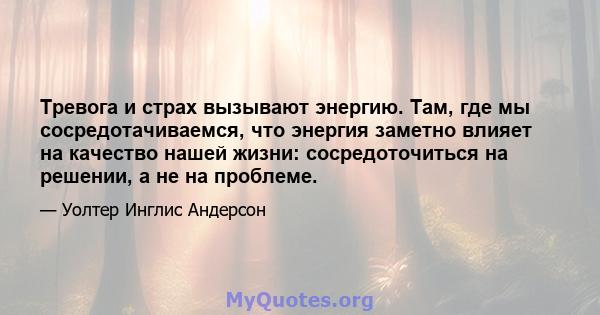 Тревога и страх вызывают энергию. Там, где мы сосредотачиваемся, что энергия заметно влияет на качество нашей жизни: сосредоточиться на решении, а не на проблеме.

— Уолтер Инглис Андерсон

MyQuotes.org